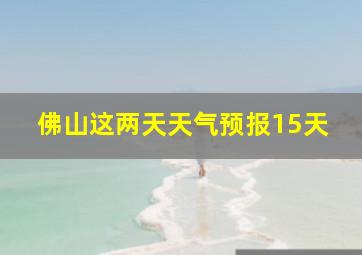 佛山这两天天气预报15天